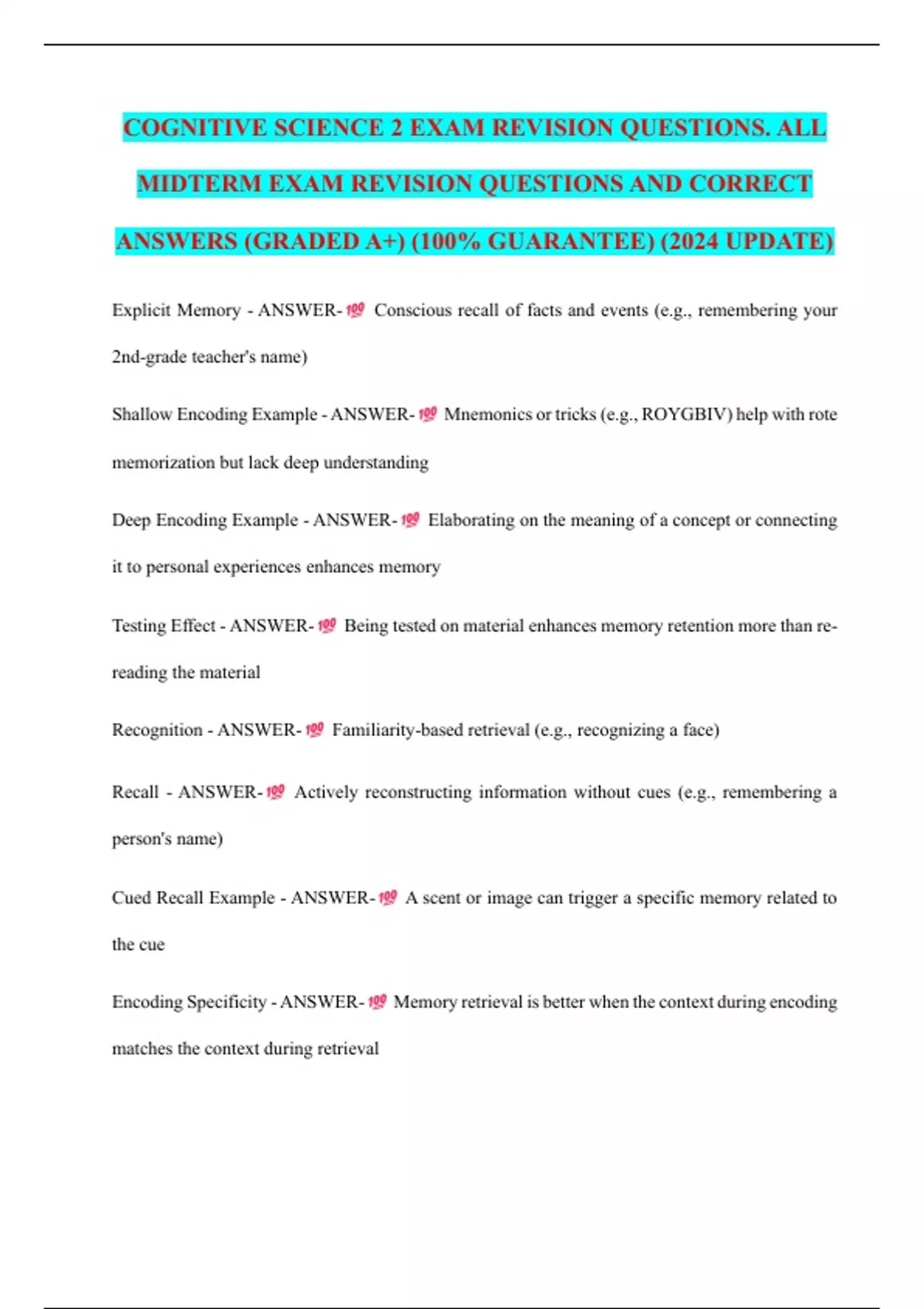 COGNITIVE SCIENCE 2 EXAM REVISION QUESTIONS. ALL MIDTERM EXAM REVISION QUESTIONS AND CORRECT ANSWERS (GRADED A+) (100% GUARANTEE) (2024 UPDATE)

Explicit Memory - ANSWER-💯 Conscious recall of facts and events (e.g., remembering your 2nd-grade teacher's name)

Shallow Encoding Example - ANSWER-💯 Mnemonics or tricks (e.g., ROYGBIV) help with rote memorization but lack deep understanding

Deep Encoding Example - ANSWER-💯 Elaborating on the meaning of a concept or connecting it to personal experiences enhances memory

Testing Effect - ANSWER-💯 Being tested on material enhances memory retention more than re-reading the material

Recognition - ANSWER-💯 Familiarity-based retrieval (e.g., recognizing a face)

Recall - ANSWER-💯 Actively reconstructing information without cues (e.g., remembering a person's name)

Cued Recall Example - ANSWER-💯 A scent or image can trigger a specific memory related to the cue

Encoding Specificity - ANSWER-💯 Memory retrieval is better when the context during encoding matches the context during retrieval